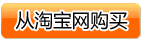 从淘宝网购买